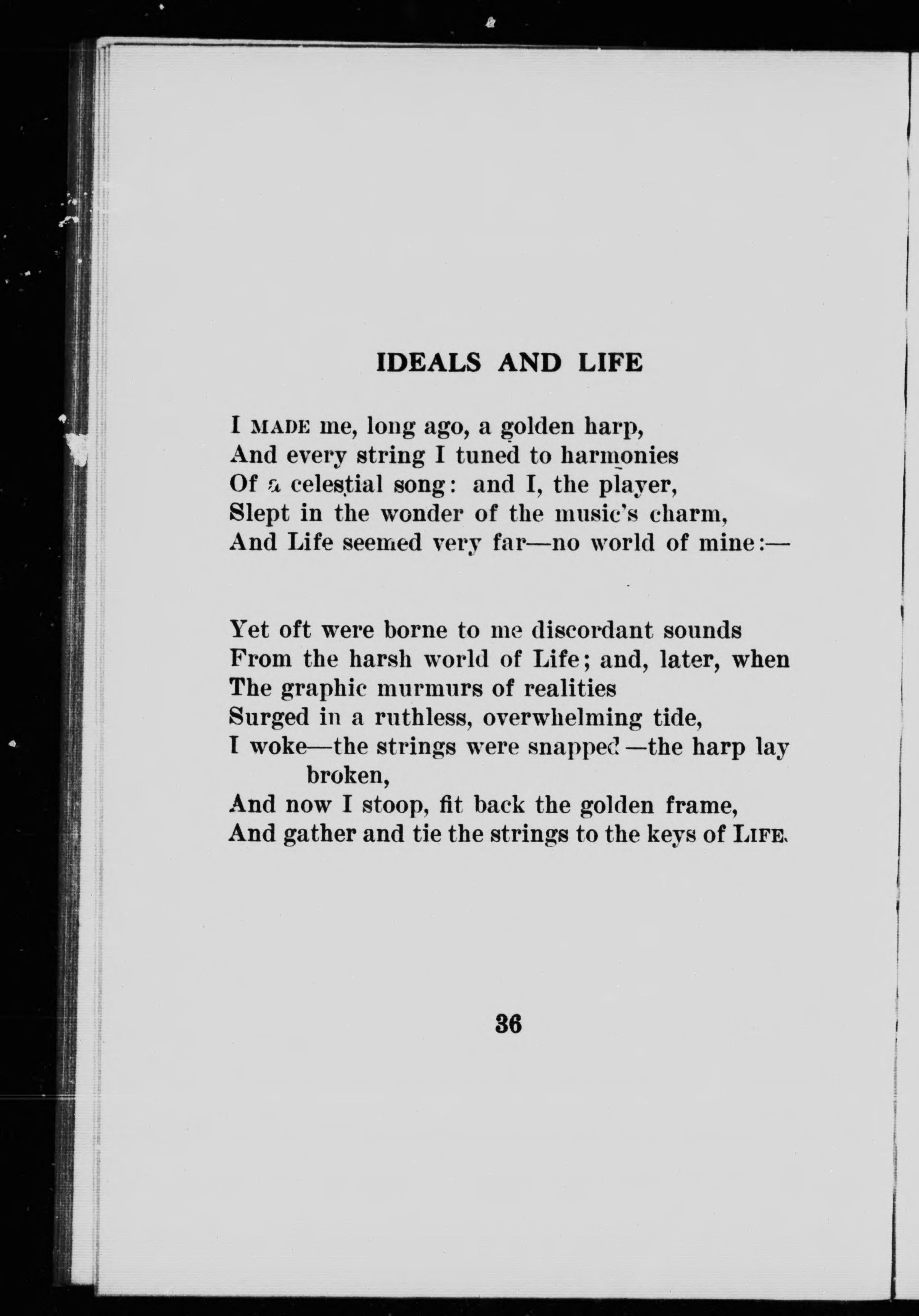 IDEALS AND LIFE

I MADE me, long ago, a golden harp,
And every string I tuned to harmonies
Of a celestial song: and I, the player,
Slept in the wonder of the music's charm,
And Life seemed very far—no world of mine:—

Yet oft were borne to me discordant sounds
From the harsh world of Life; and, later, when
The graphic murmurs of realities
Surged in a ruthless, overwhelming tide,
I woke—the strings were snapped—the harp lay broken,
And now I stoop, fit back the golden frame,
And gather and tie the strings to the keys of LIFE.

36